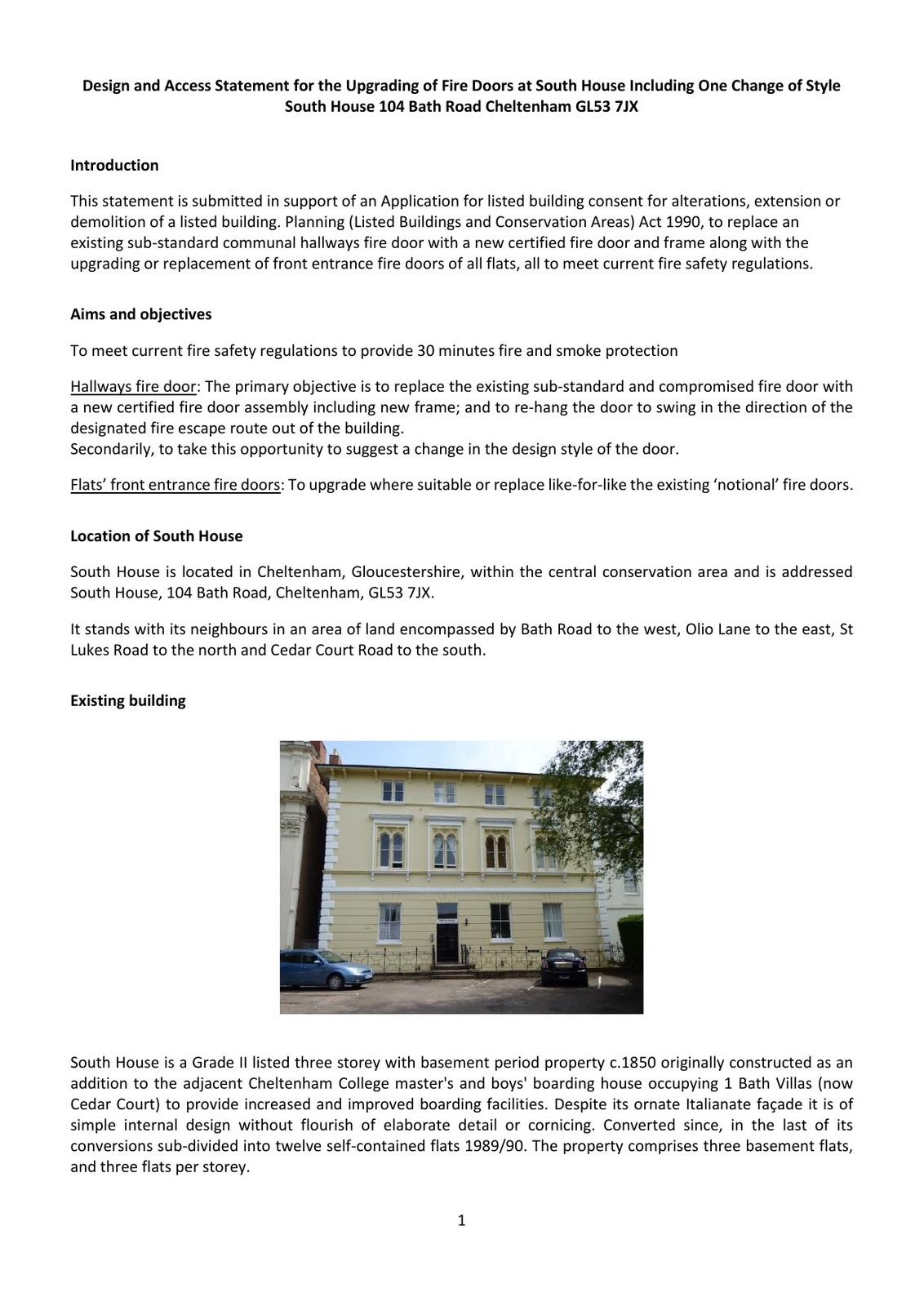 Design and Access Statement for the Upgrading of Fire Doors at South House Including One Change of Style
South House 104 Bath Road Cheltenham GL53 7JX

Introduction

This statement is submitted in support of an Application for listed building consent for alterations, extension or demolition of a listed building. Planning (Listed Buildings and Conservation Areas) Act 1990, to replace an existing sub-standard communal hallways fire door with a new certified fire door and frame along with the upgrading or replacement of front entrance fire doors of all flats, all to meet current fire safety regulations.

Aims and objectives

To meet current fire safety regulations to provide 30 minutes fire and smoke protection

Hallways fire door: The primary objective is to replace the existing sub-standard and compromised fire door with a new certified fire door assembly including new frame; and to re-hang the door to swing in the direction of the designated fire escape route out of the building.
Secondarily, to take this opportunity to suggest a change in the design style of the door.

Flats' front entrance fire doors: To upgrade where suitable or replace like-for-like the existing 'notional' fire doors.

Location of South House

South House is located in Cheltenham, Gloucestershire, within the central conservation area and is addressed South House, 104 Bath Road, Cheltenham, GL53 7JX.

It stands with its neighbours in an area of land encompassed by Bath Road to the west, Olio Lane to the east, St Lukes Road to the north and Cedar Court Road to the south.

Existing building

South House is a Grade II listed three storey with basement period property c.1850 originally constructed as an addition to the adjacent Cheltenham College master's and boys' boarding house occupying 1 Bath Villas (now Cedar Court) to provide increased and improved boarding facilities. Despite its ornate Italianate façade it is of simple internal design without flourish of elaborate detail or cornicing. Converted since, in the last of its conversions sub-divided into twelve self-contained flats 1989/90. The property comprises three basement flats, and three flats per storey.

1